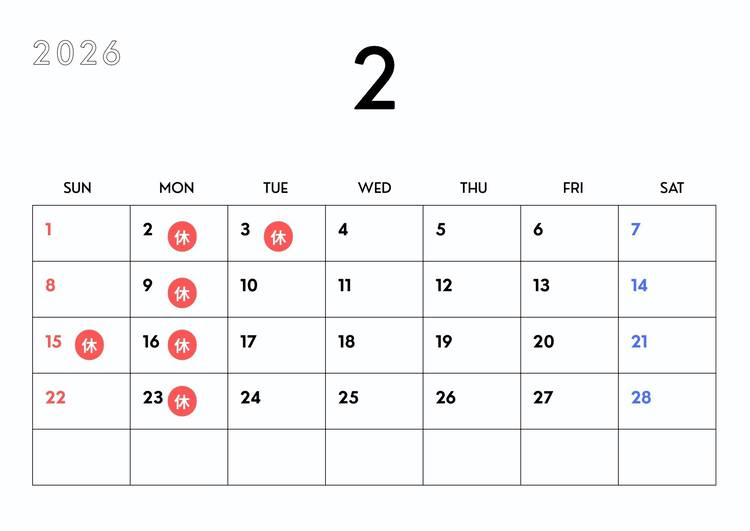 2026

2

| SUN | MON | TUE | WED | THU | FRI | SAT |
|---|---|---|---|---|---|---|
| 1 | 2 休 | 3 休 | 4 | 5 | 6 | 7 |
| 8 | 9 休 | 10 | 11 | 12 | 13 | 14 |
| 15 休 | 16 休 | 17 | 18 | 19 | 20 | 21 |
| 22 | 23 休 | 24 | 25 | 26 | 27 | 28 |
| | | | | | | |